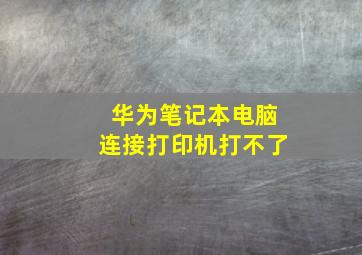 华为笔记本电脑
连接打印机打不了